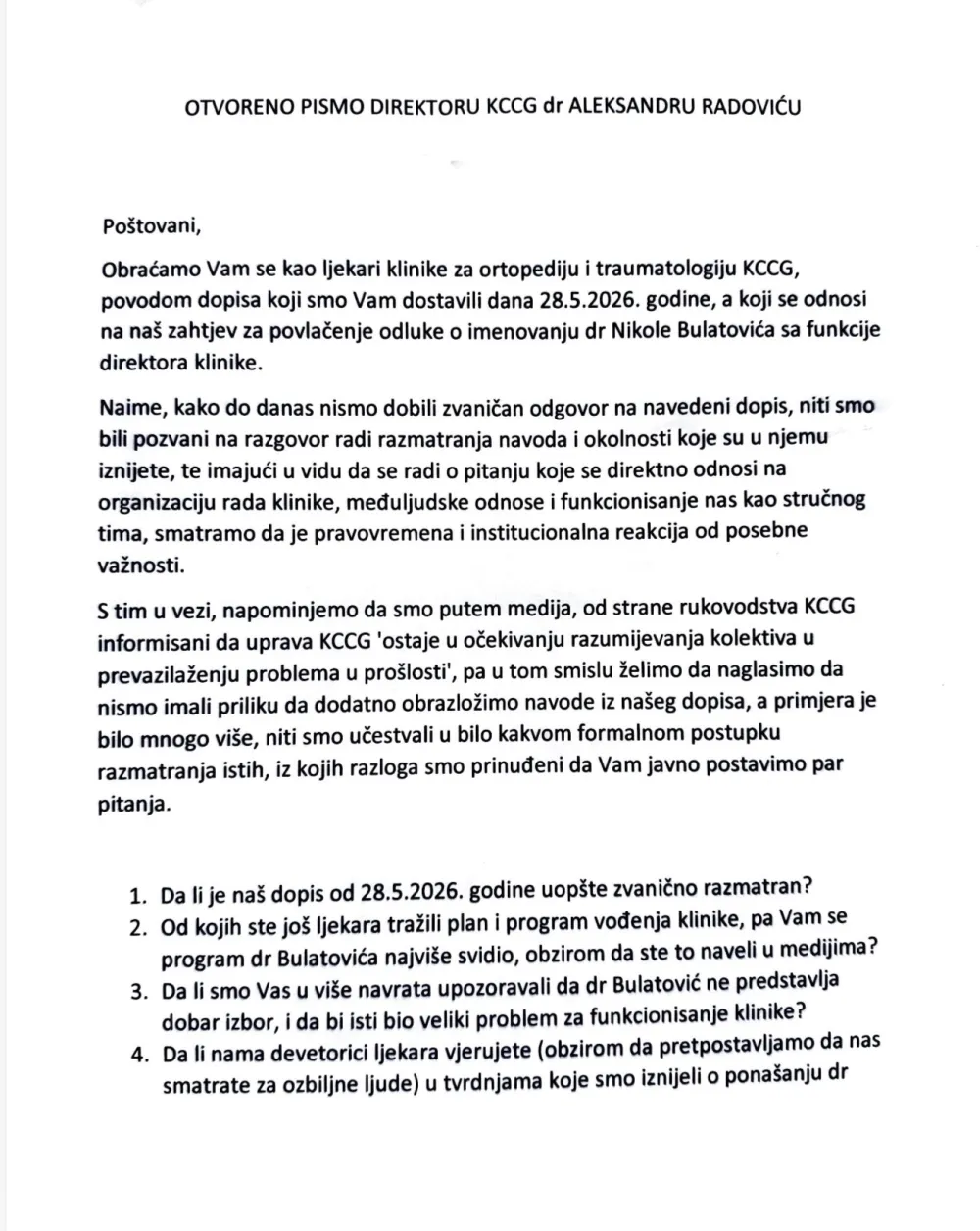 OTVORENO PISMO DIREKTORU KCCG dr ALEKSANDRU RADOVIĆU

Poštovani,

Obraćamo Vam se kao ljekari klinike za ortopediju i traumatologiju KCCG, povodom dopisa koji smo Vam dostavili dana 28.5.2026. godine, a koji se odnosi na naš zahtjev za povlačenje odluke o imenovanju dr Nikole Bulatovića sa funkcije direktora klinike.

Naime, kako do danas nismo dobili zvaničan odgovor na navedeni dopis, niti smo bili pozvani na razgovor radi razmatranja navoda i okolnosti koje su u njemu iznijete, te imajući u vidu da se radi o pitanju koje se direktno odnosi na organizaciju rada klinike, međuljudske odnose i funkcionisanje nas kao stručnog tima, smatramo da je pravovremena i institucionalna reakcija od posebne važnosti.

S tim u vezi, napominjemo da smo putem medija, od strane rukovodstva KCCG informisani da uprava KCCG 'ostaje u očekivanju razumijevanja kolektiva u prevazilaženju problema u prošlosti', pa u tom smislu želimo da naglasimo da nismo imali priliku da dodatno obrazložimo navode iz našeg dopisa, a primjera je bilo mnogo više, niti smo učestvali u bilo kakvom formalnom postupku razmatranja istih, iz kojih razloga smo prinuđeni da Vam javno postavimo par pitanja.

1. Da li je naš dopis od 28.5.2026. godine uopšte zvanično razmatran?
2. Od kojih ste još ljekara tražili plan i program vođenja klinike, pa Vam se program dr Bulatovića najviše svidio, obzirom da ste to naveli u medijima?
3. Da li smo Vas u više navrata upozoravali da dr Bulatović ne predstavlja dobar izbor, i da bi isti bio veliki problem za funkcionisanje klinike?
4. Da li nama devetorici ljekara vjerujete (obzirom da pretpostavljamo da nas smatrate za ozbiljne ljude) u tvrdnjama koje smo iznijeli o ponašanju dr